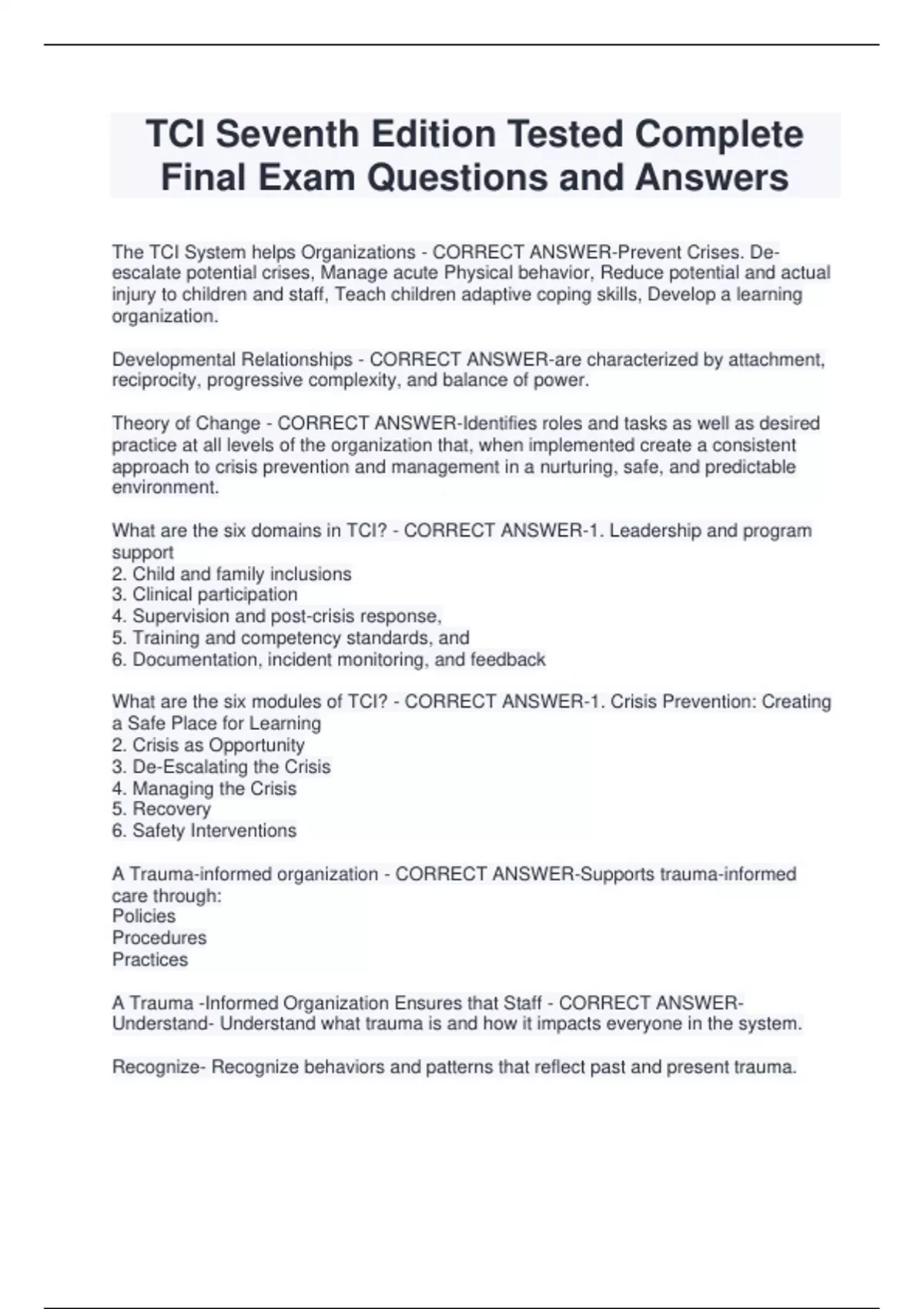 TCI Seventh Edition Tested Complete Final Exam Questions and Answers

The TCI System helps Organizations - CORRECT ANSWER-Prevent Crises. De-escalate potential crises, Manage acute Physical behavior, Reduce potential and actual injury to children and staff, Teach children adaptive coping skills, Develop a learning organization.

Developmental Relationships - CORRECT ANSWER-are characterized by attachment, reciprocity, progressive complexity, and balance of power.

Theory of Change - CORRECT ANSWER-Identifies roles and tasks as well as desired practice at all levels of the organization that, when implemented create a consistent approach to crisis prevention and management in a nurturing, safe, and predictable environment.

What are the six domains in TCI? - CORRECT ANSWER-1. Leadership and program support
2. Child and family inclusions
3. Clinical participation
4. Supervision and post-crisis response,
5. Training and competency standards, and
6. Documentation, incident monitoring, and feedback

What are the six modules of TCI? - CORRECT ANSWER-1. Crisis Prevention: Creating a Safe Place for Learning
2. Crisis as Opportunity
3. De-Escalating the Crisis
4. Managing the Crisis
5. Recovery
6. Safety Interventions

A Trauma-informed organization - CORRECT ANSWER-Supports trauma-informed care through:
Policies
Procedures
Practices

A Trauma -Informed Organization Ensures that Staff - CORRECT ANSWER-Understand- Understand what trauma is and how it impacts everyone in the system.

Recognize- Recognize behaviors and patterns that reflect past and present trauma.